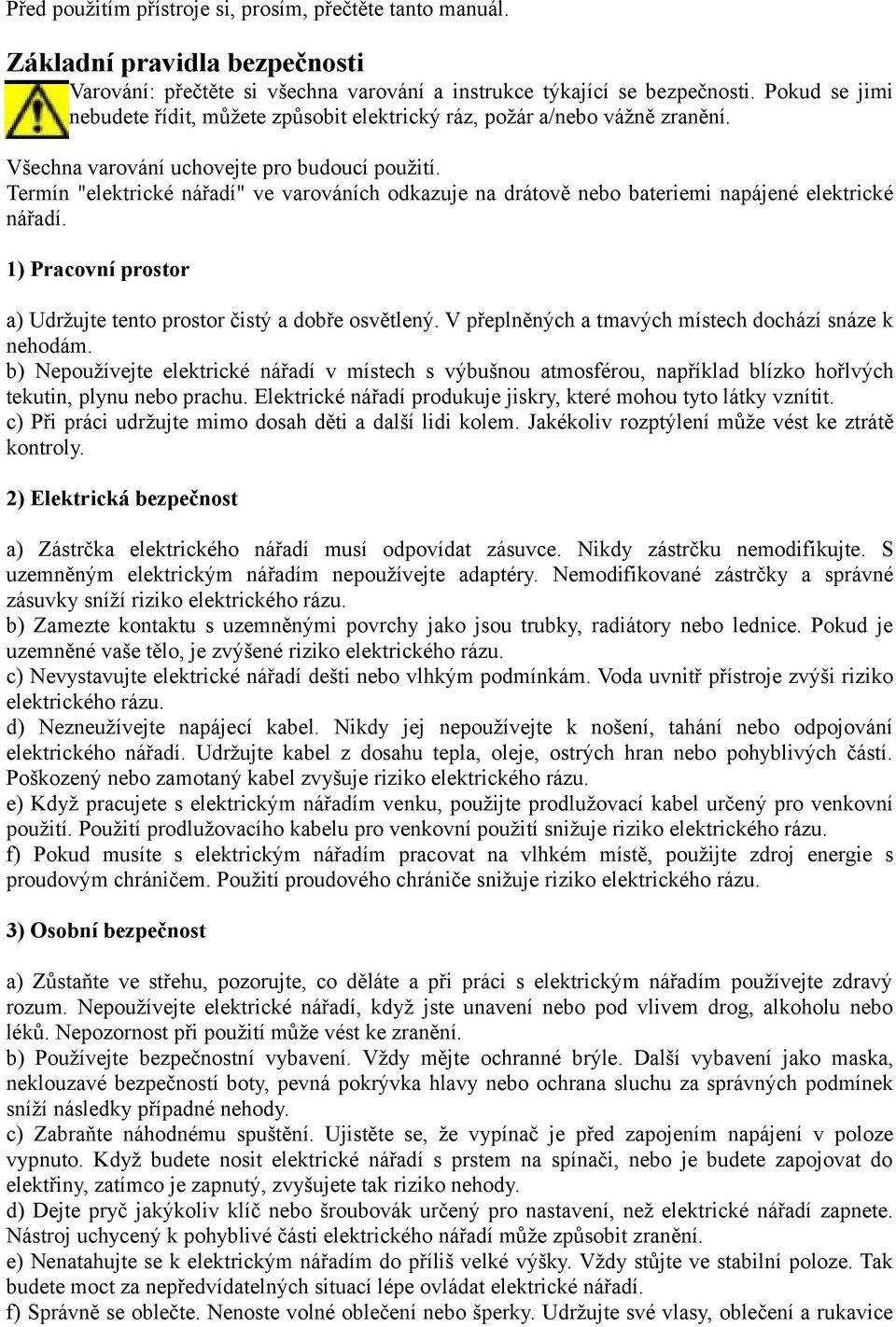 Před použitím přístroje si, prosím, přečtěte tanto manuál.

Základní pravidla bezpečnosti

Varování: přečtěte si všechna varování a instrukce týkající se bezpečnosti. Pokud se jimi nebudete řídit, můžete způsobit elektrický ráz, požár a/nebo vážně zranění.

Všechna varování uchovejte pro budoucí použití.
Termín "elektrické nářadí" ve varováních odkazuje na drátově nebo bateriemi napájené elektrické nářadí.

1) Pracovní prostor

a) Udržujte tento prostor čistý a dobře osvětlený. V přeplněných a tmavých místech dochází snáze k nehodám.
b) Nepoužívejte elektrické nářadí v místech s výbušnou atmosférou, například blízko hořlvých tekutin, plynu nebo prachu. Elektrické nářadí produkuje jiskry, které mohou tyto látky vznítit.
c) Při práci udržujte mimo dosah děti a další lidi kolem. Jakékoliv rozptýlení může vést ke ztrátě kontroly.

2) Elektrická bezpečnost

a) Zástrčka elektrického nářadí musí odpovídat zásuvce. Nikdy zástrčku nemodifikujte. S uzemněným elektrickým nářadím nepoužívejte adaptéry. Nemodifikované zástrčky a správné zásuvky sníží riziko elektrického rázu.
b) Zamezte kontaktu s uzemněnými povrchy jako jsou trubky, radiátory nebo lednice. Pokud je uzemněné vaše tělo, je zvýšené riziko elektrického rázu.
c) Nevystavujte elektrické nářadí dešti nebo vlhkým podmínkám. Voda uvnitř přístroje zvýši riziko elektrického rázu.
d) Nezneužívejte napájecí kabel. Nikdy jej nepoužívejte k nošení, tahání nebo odpojování elektrického nářadí. Udržujte kabel z dosahu tepla, oleje, ostrých hran nebo pohyblivých částí. Poškozený nebo zamotaný kabel zvyšuje riziko elektrického rázu.
e) Když pracujete s elektrickým nářadím venku, použijte prodlužovací kabel určený pro venkovní použití. Použití prodlužovacího kabelu pro venkovní použití snižuje riziko elektrického rázu.
f) Pokud musíte s elektrickým nářadím pracovat na vlhkém místě, použijte zdroj energie s proudovým chráničem. Použití proudového chrániče snižuje riziko elektrického rázu.

3) Osobní bezpečnost

a) Zůstaňte ve střehu, pozorujte, co děláte a při práci s elektrickým nářadím používejte zdravý rozum. Nepoužívejte elektrické nářadí, když jste unavení nebo pod vlivem drog, alkoholu nebo léků. Nepozornost při použití může vést ke zranění.
b) Používejte bezpečnostní vybavení. Vždy mějte ochranné brýle. Další vybavení jako maska, neklouzavé bezpečností boty, pevná pokrývka hlavy nebo ochrana sluchu za správných podmínek sníží následky případné nehody.
c) Zabraňte náhodnému spuštění. Ujistěte se, že vypínač je před zapojením napájení v poloze vypnuto. Když budete nosit elektrické nářadí s prstem na spínači, nebo je budete zapojovat do elektřiny, zatímco je zapnutý, zvyšujete tak riziko nehody.
d) Dejte pryč jakýkoliv klíč nebo šroubovák určený pro nastavení, než elektrické nářadí zapnete. Nástroj uchycený k pohyblivé části elektrického nářadí může způsobit zranění.
e) Nenatahujte se k elektrickým nářadím do příliš velké výšky. Vždy stůjte ve stabilní poloze. Tak budete moct za nepředvídatelných situací lépe ovládat elektrické nářadí.
f) Správně se oblečte. Nenoste volné oblečení nebo šperky. Udržujte své vlasy, oblečení a rukavice